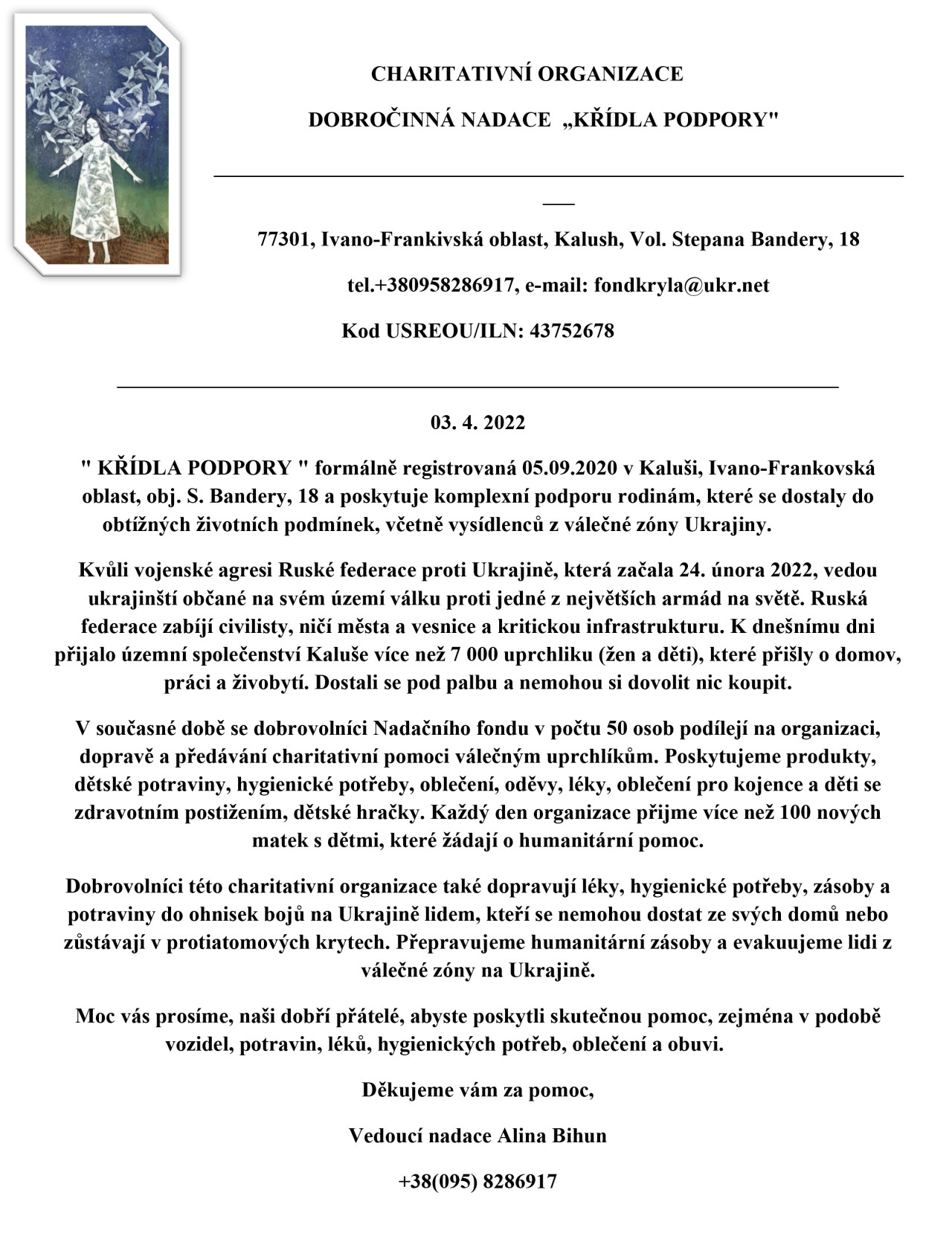 CHARITATIVNÍ ORGANIZACE

DOBROČINNÁ NADACE „KŘÍDLA PODPORY"

77301, Ivano-Frankivská oblast, Kalush, Vol. Stepana Bandery, 18

tel.+380958286917, e-mail: fondkryla@ukr.net

Kod USREOU/ILN: 43752678

03. 4. 2022

" KŘÍDLA PODPORY " formálně registrovaná 05.09.2020 v Kaluši, Ivano-Frankovská oblast, obj. S. Bandery, 18 a poskytuje komplexní podporu rodinám, které se dostaly do obtížných životních podmínek, včetně vysídlenců z válečné zóny Ukrajiny.

Kvůli vojenské agresi Ruské federace proti Ukrajině, která začala 24. února 2022, vedou ukrajinští občané na svém území válku proti jedné z největších armád na světě. Ruská federace zabíjí civilisty, ničí města a vesnice a kritickou infrastrukturu. K dnešnímu dni přijalo územní společenství Kaluše více než 7 000 uprchliku (žen a děti), které přišly o domov, práci a živobytí. Dostali se pod palbu a nemohou si dovolit nic koupit.

V současné době se dobrovolníci Nadačního fondu v počtu 50 osob podílejí na organizaci, dopravě a předávání charitativní pomoci válečným uprchlíkům. Poskytujeme produkty, dětské potraviny, hygienické potřeby, oblečení, oděvy, léky, oblečení pro kojence a děti se zdravotním postižením, dětské hračky. Každý den organizace přijme více než 100 nových matek s dětmi, které žádají o humanitární pomoc.

Dobrovolníci této charitativní organizace také dopravují léky, hygienické potřeby, zásoby a potraviny do ohnisek bojů na Ukrajině lidem, kteří se nemohou dostat ze svých domů nebo zůstávají v protiatomových krytech. Přepravujeme humanitární zásoby a evakuujeme lidi z válečné zóny na Ukrajině.

Moc vás prosíme, naši dobří přátelé, abyste poskytli skutečnou pomoc, zejména v podobě vozidel, potravin, léků, hygienických potřeb, oblečení a obuvi.

Děkujeme vám za pomoc,

Vedoucí nadace Alina Bihun

+38(095) 8286917